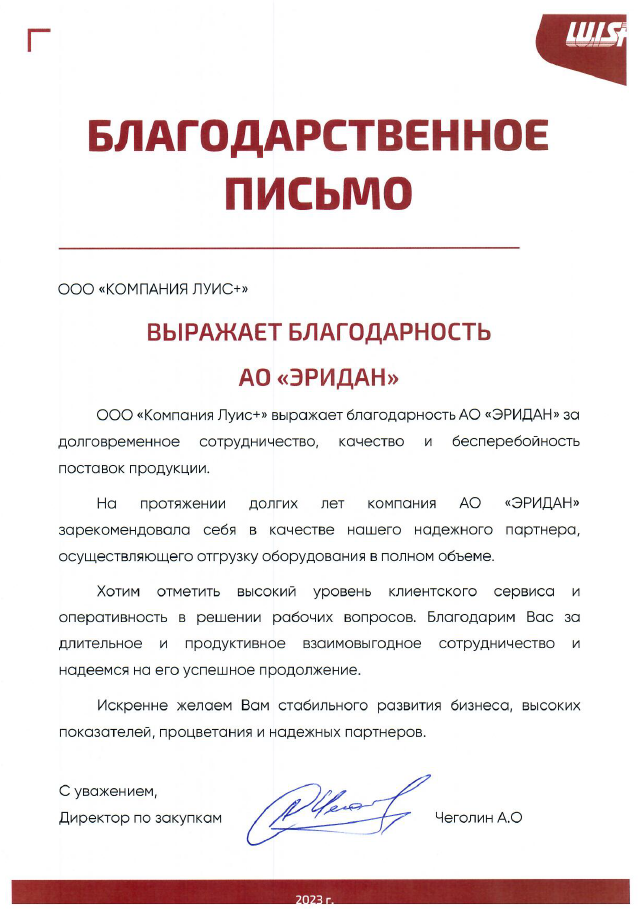 LUIS

БЛАГОДАРСТВЕННОЕ ПИСЬМО

ООО «КОМПАНИЯ ЛУИС+»

ВЫРАЖАЕТ БЛАГОДАРНОСТЬ

АО «ЭРИДАН»

ООО «Компания Луис+» выражает благодарность АО «ЭРИДАН» за долговременное сотрудничество, качество и бесперебойность поставок продукции.

На протяжении долгих лет компания АО «ЭРИДАН» зарекомендовала себя в качестве нашего надежного партнера, осуществляющего отгрузку оборудования в полном объеме.

Хотим отметить высокий уровень клиентского сервиса и оперативность в решении рабочих вопросов. Благодарим Вас за длительное и продуктивное взаимовыгодное сотрудничество и надеемся на его успешное продолжение.

Искренне желаем Вам стабильного развития бизнеса, высоких показателей, процветания и надежных партнеров.

С уважением,
Директор по закупкам

Чеголин А.О

2023 г.